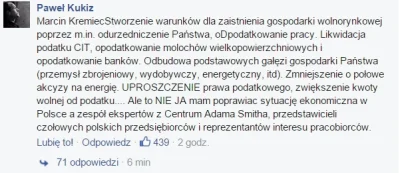 Paweł Kukiz
Marcin KremiecStworzenie warunków dla zaistnienia gospodarki wolnorynkowej poprzez m.in. odurzedniczenie Państwa, oDpodatkowanie pracy. Likwidacja podatku CIT, opodatkowanie molochów wielkopowierzchniowych i opodatkowanie banków. Odbudowa podstawowych gałęzi gospodarki Państwa (przemysł zbrojeniowy, wydobywczy, energetyczny, itd). Zmniejszenie o połowe akcyzy na energię. UPROSZCZENIE prawa podatkowego, zwiększenie kwoty wolnej od podatku.... Ale to NIE JA mam poprawiac sytuację ekonomiczna w Polsce a zespół ekspertów z Centrum Adama Smitha, przedstawicieli czołowych polskich przedsiębiorców i reprezentantów interesu pracobiorców.
Lubię to! · Odpowiedz · 439 · 2 godz.

71 odpowiedzi · 6 min